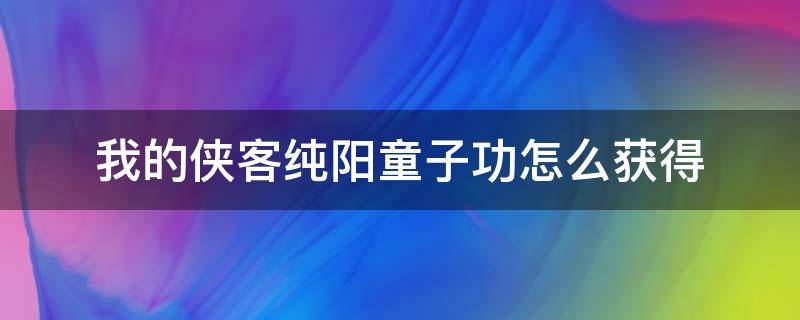 我的侠客纯阳童子功怎么获得